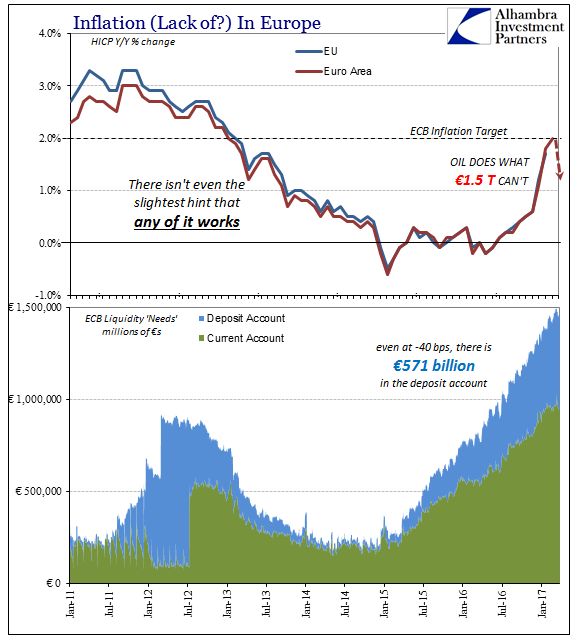 Inflation (Lack of?) In Europe

Alhambra Investment Partners

HICP Y/Y % change

EU

Euro Area

4.0%

3.0%

2.0%

1.0%

0.0%

-1.0%

ECB Inflation Target

OIL DOES WHAT €1.5 T CAN'T

There isn't even the slightest hint that any of it works

ECB Liquidity 'Needs' millions of €s

Deposit Account

Current Account

even at -40 bps, there is €571 billion in the deposit account

€ 1,500,000

€ 1,000,000

€ 500,000

€ 0

Jan-11

Jul-11

Jan-12

Jul-12

Jan-13

Jul-13

Jan-14

Jul-14

Jan-15

Jul-15

Jan-16

Jul-16

Jan-17